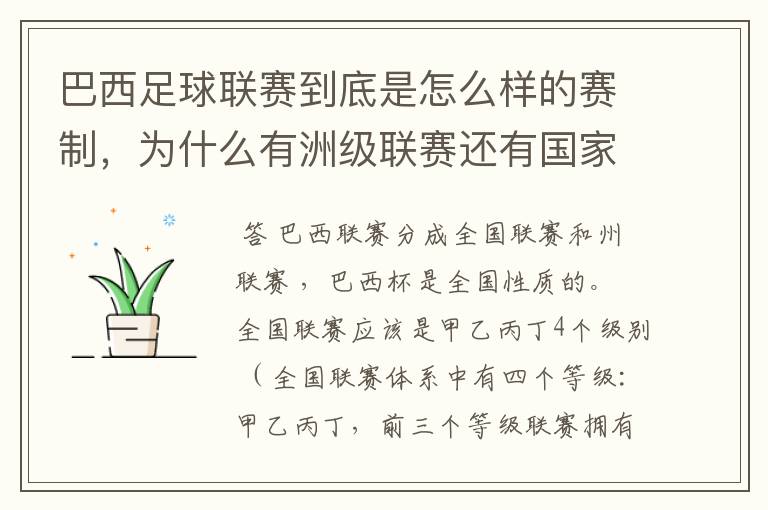 巴西足球联赛到底是怎么样的赛制，为什么有洲级联赛还有国家

答 巴西联赛分成全国联赛和州联赛，巴西杯是全国性质的。全国联赛应该是甲乙丙丁4个级别（全国联赛体系中有四个等级：甲乙丙丁，前三个等级联赛拥有